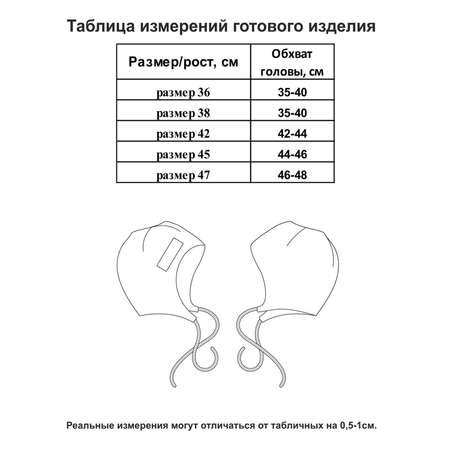 Таблица измерений готового изделия

| Размер/рост, см | Обхват головы, см |
|---|---|
| размер 36 | 35-40 |
| размер 38 | 35-40 |
| размер 42 | 42-44 |
| размер 45 | 44-46 |
| размер 47 | 46-48 |

Реальные измерения могут отличаться от табличных на 0,5-1см.